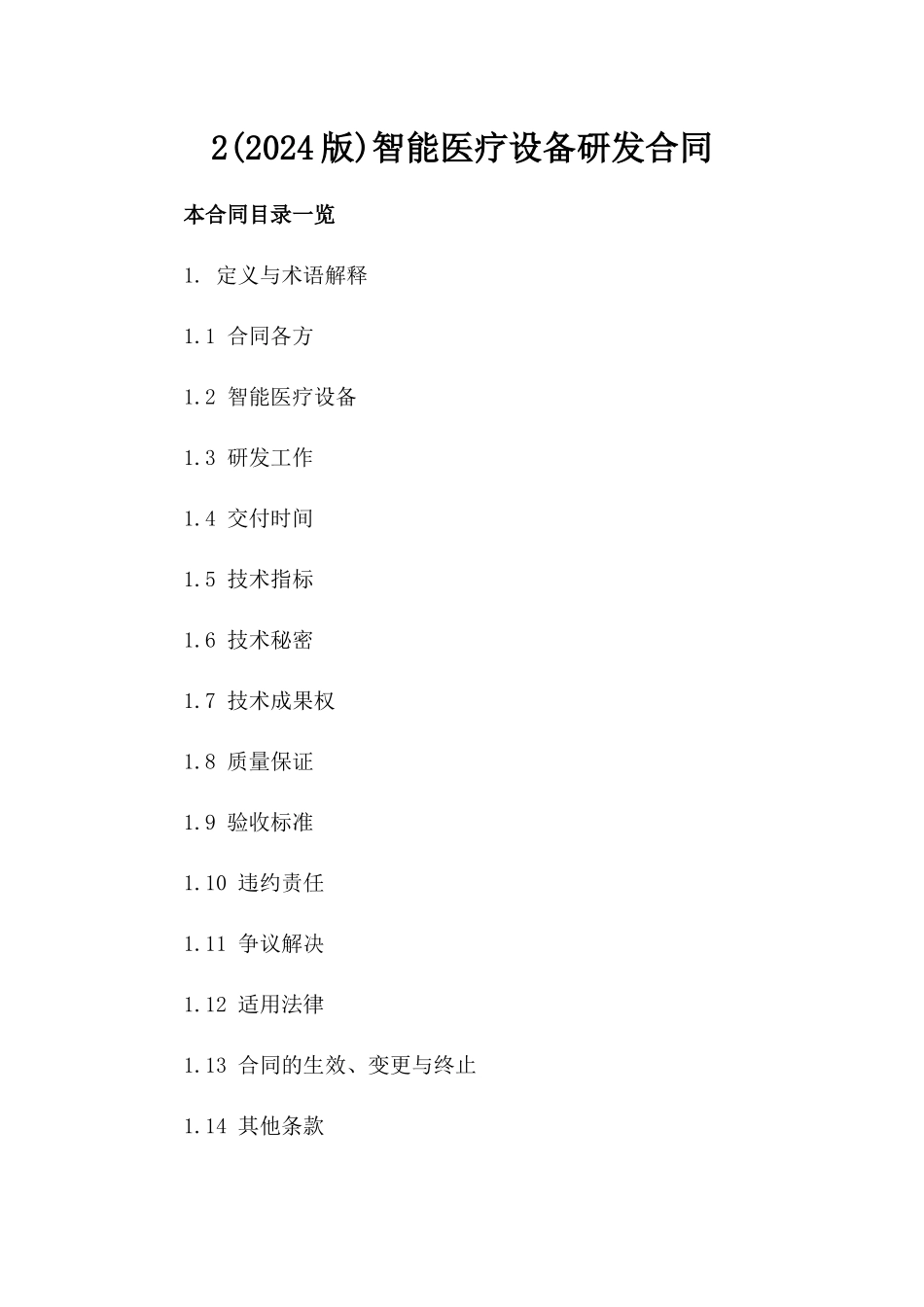 2(2024版)智能医疗设备研发合同

本合同目录一览

1. 定义与术语解释

1.1 合同各方

1.2 智能医疗设备

1.3 研发工作

1.4 交付时间

1.5 技术指标

1.6 技术秘密

1.7 技术成果权

1.8 质量保证

1.9 验收标准

1.10 违约责任

1.11 争议解决

1.12 适用法律

1.13 合同的生效、变更与终止

1.14 其他条款